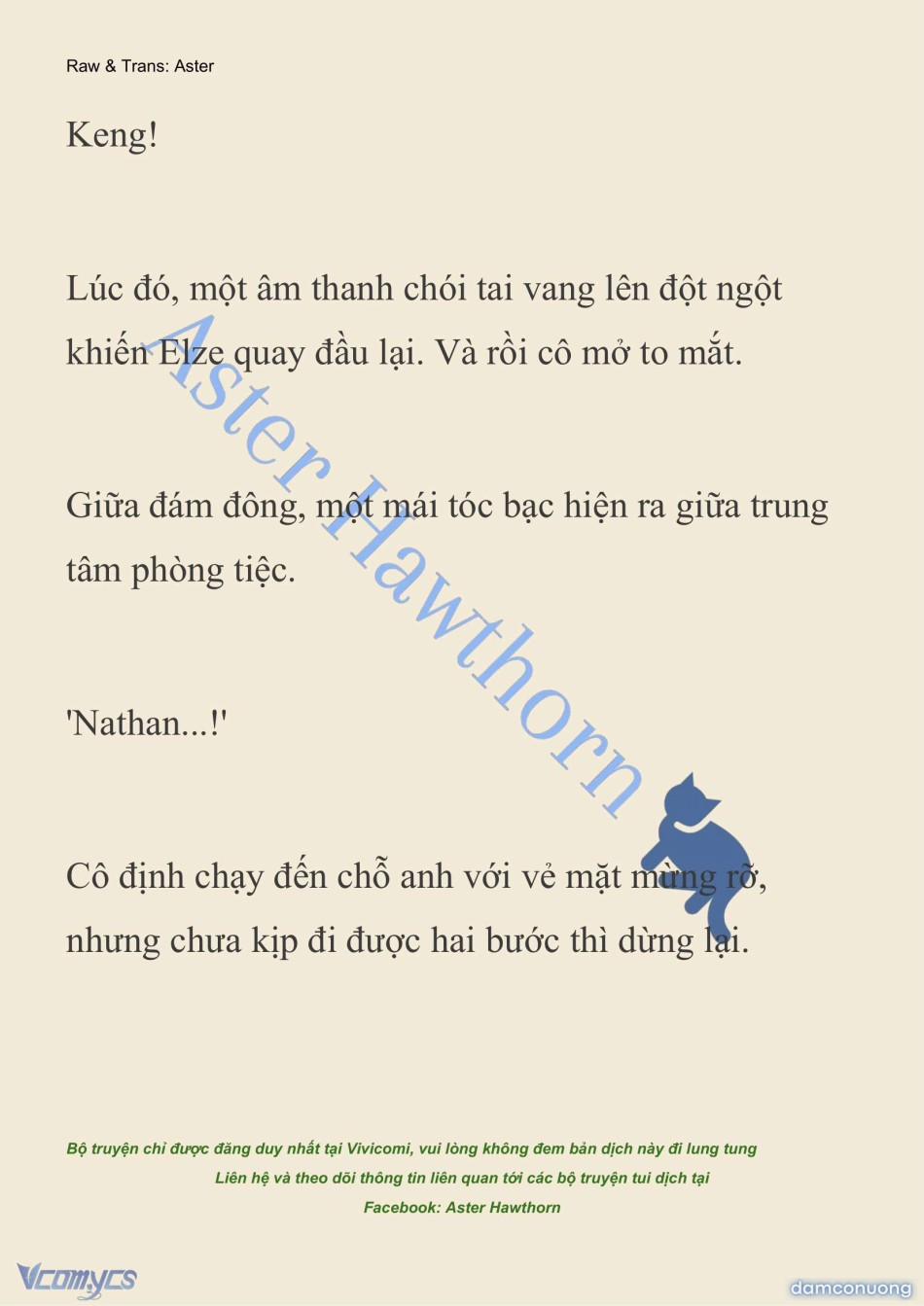 Raw & Trans: Aster

Keng!

Lúc đó, một âm thanh chói tai vang lên đột ngột khiến Elze quay đầu lại. Và rồi cô mở to mắt.

Giữa đám đông, một mái tóc bạc hiện ra giữa trung tâm phòng tiệc.

'Nathan...!'

Cô định chạy đến chỗ anh với vẻ mặt mừng rỡ, nhưng chưa kịp đi được hai bước thì dừng lại.

Aster Hawthorn

Bộ truyện chỉ được đăng duy nhất tại Vivicomi, vui lòng không đem bản dịch này đi lung tung
Liên hệ và theo dõi thông tin liên quan tới các bộ truyện tui dịch tại
Facebook: Aster Hawthorn

Vcomycs

damconuong